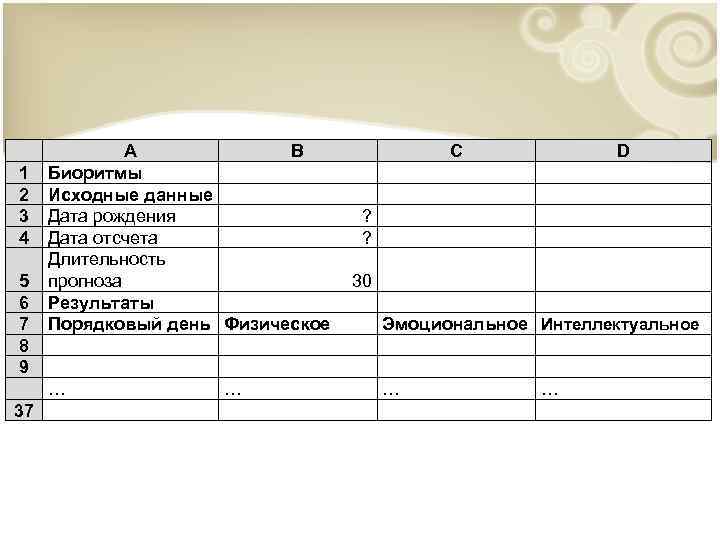 |  | A | B | C | D |
|---|---|---|---|---|
| 1 | Биоритмы |  |  |  |
| 2 | Исходные данные |  |  |  |
| 3 | Дата рождения | ? |  |  |
| 4 | Дата отсчета | ? |  |  |
| 5 | Длительность прогноза | 30 |  |  |
| 6 | Результаты |  |  |  |
| 7 | Порядковый день | Физическое | Эмоциональное | Интеллектуальное |
| 8 |  |  |  |  |
| 9 |  |  |  |  |
|  | … | … | … | … |
| 37 |  |  |  |  |